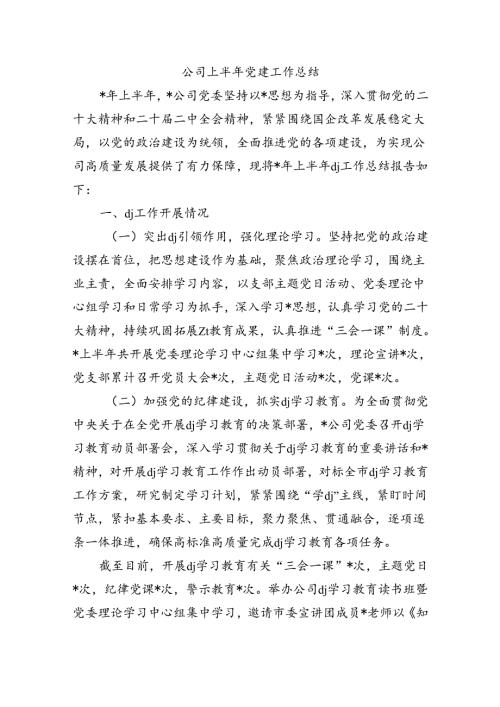 公司上半年党建工作总结

*年上半年，*公司党委坚持以*思想为指导，深入贯彻党的二十大精神和二十届二中全会精神，紧紧围绕国企改革发展稳定大局，以党的政治建设为统领，全面推进党的各项建设，为实现公司高质量发展提供了有力保障，现将*年上半年dj工作总结报告如下：

一、dj工作开展情况

（一）突出dj引领作用，强化理论学习。坚持把党的政治建设摆在首位，把思想建设作为基础，聚焦政治理论学习，围绕主业主责，全面安排学习内容，以支部主题党日活动、党委理论中心组学习和日常学习为抓手，深入学习*思想，认真学习党的二十大精神，持续巩固拓展Zt教育成果，认真推进“三会一课”制度。*上半年共开展党委理论学习中心组集中学习*次，理论宣讲*次，党支部累计召开党员大会*次，主题党日活动*次，党课*次。

（二）加强党的纪律建设，抓实dj学习教育。为全面贯彻党中央关于在全党开展dj学习教育的决策部署，*公司党委召开dj学习教育动员部署会，深入学习贯彻关于dj学习教育的重要讲话和*精神，对开展dj学习教育工作作出动员部署，对标全市dj学习教育工作方案，研究制定学习计划，紧紧围绕“学dj”主线，紧盯时间节点，紧扣基本要求、主要目标，聚力聚焦、贯通融合，逐项逐条一体推进，确保高标准高质量完成dj学习教育各项任务。

截至目前，开展dj学习教育有关“三会一课”*次，主题党日*次，纪律党课*次，警示教育*次。举办公司dj学习教育读书班暨党委理论学习中心组集中学习，邀请市委宣讲团成员*老师以《知